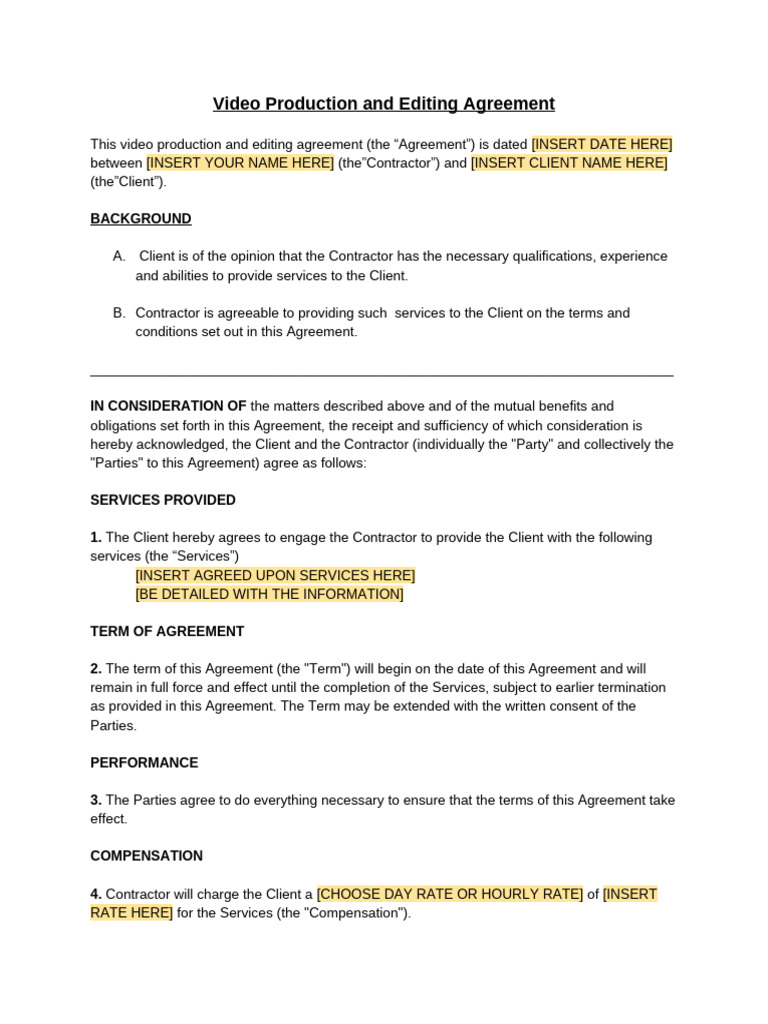 Video Production and Editing Agreement

This video production and editing agreement (the “Agreement”) is dated [INSERT DATE HERE] between [INSERT YOUR NAME HERE] (the”Contractor”) and [INSERT CLIENT NAME HERE] (the”Client”).

BACKGROUND

A. Client is of the opinion that the Contractor has the necessary qualifications, experience and abilities to provide services to the Client.

B. Contractor is agreeable to providing such services to the Client on the terms and conditions set out in this Agreement.

IN CONSIDERATION OF the matters described above and of the mutual benefits and obligations set forth in this Agreement, the receipt and sufficiency of which consideration is hereby acknowledged, the Client and the Contractor (individually the "Party" and collectively the "Parties" to this Agreement) agree as follows:

SERVICES PROVIDED

1. The Client hereby agrees to engage the Contractor to provide the Client with the following services (the “Services”)
[INSERT AGREED UPON SERVICES HERE]
[BE DETAILED WITH THE INFORMATION]

TERM OF AGREEMENT

2. The term of this Agreement (the "Term") will begin on the date of this Agreement and will remain in full force and effect until the completion of the Services, subject to earlier termination as provided in this Agreement. The Term may be extended with the written consent of the Parties.

PERFORMANCE

3. The Parties agree to do everything necessary to ensure that the terms of this Agreement take effect.

COMPENSATION

4. Contractor will charge the Client a [CHOOSE DAY RATE OR HOURLY RATE] of [INSERT RATE HERE] for the Services (the "Compensation").